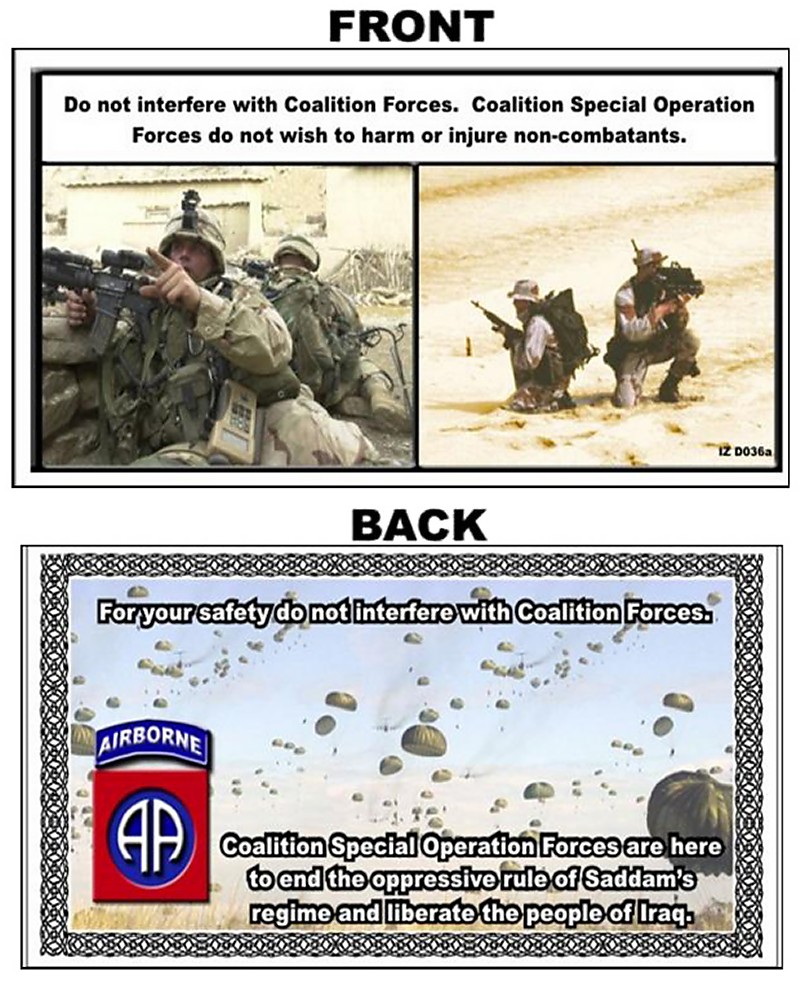 FRONT

Do not interfere with Coalition Forces. Coalition Special Operation Forces do not wish to harm or injure non-combatants.

IZ D036a

BACK

For your safety do not interfere with Coalition Forces.

AIRBORNE

AA

Coalition Special Operation Forces are here to end the oppressive rule of Saddam's regime and liberate the people of Iraq.